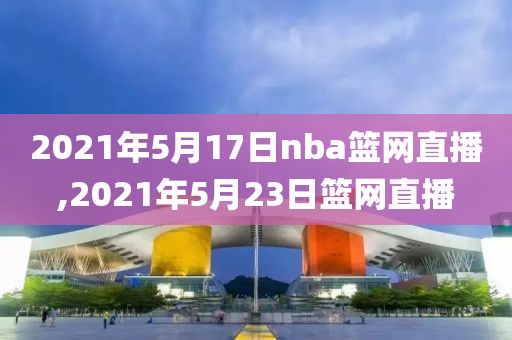 2021年5月17日nba篮网直播,2021年5月23日篮网直播